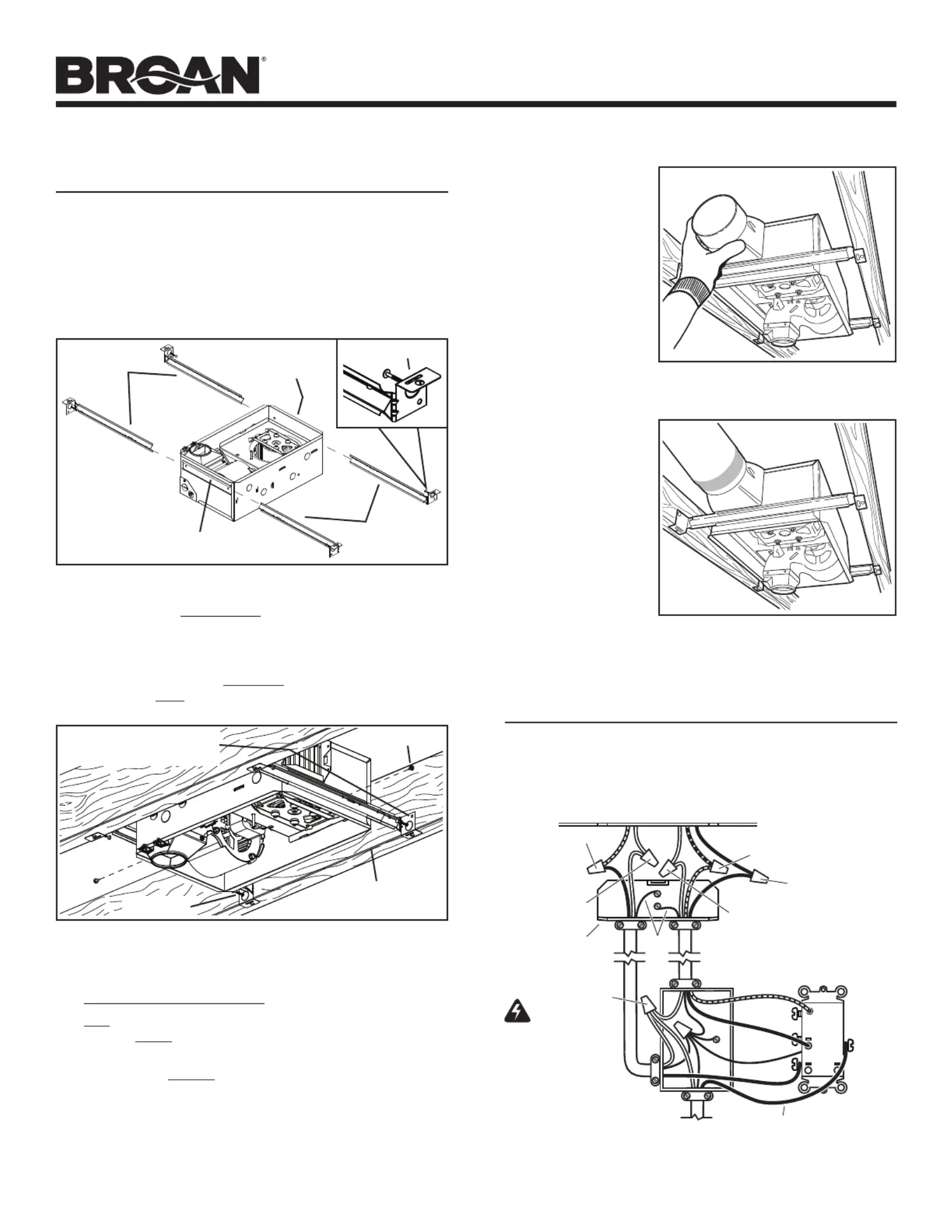 BROAN®